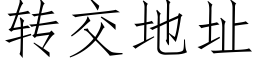 转交地址